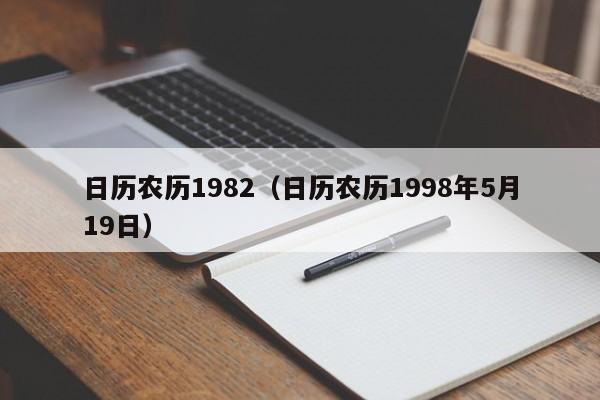 日历农历1982（日历农历1998年5月19日）